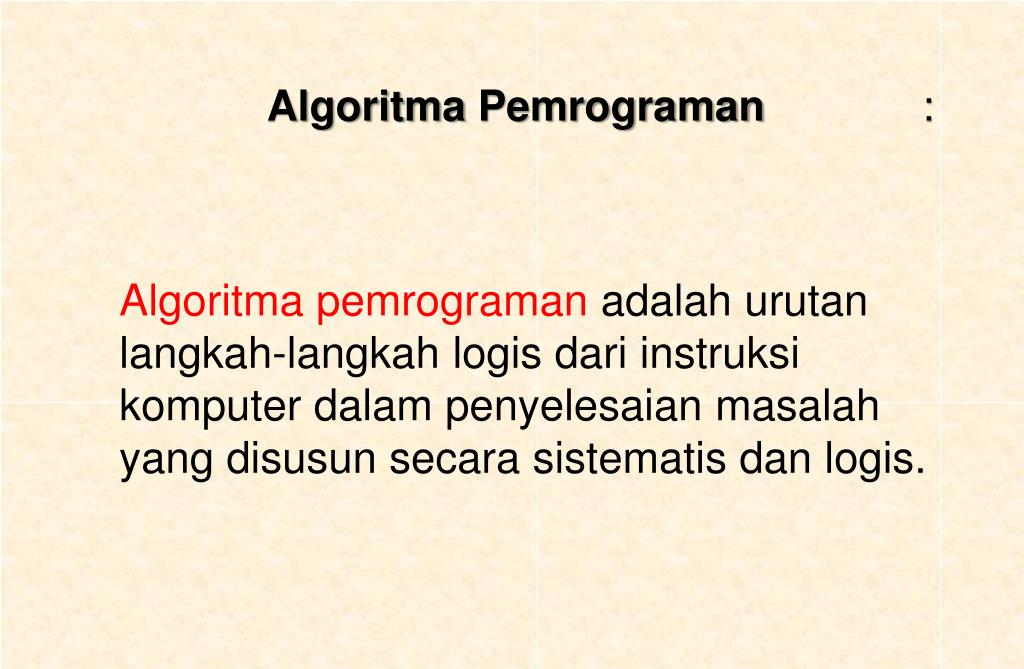 Algoritma Pemrograman :

Algoritma pemrograman adalah urutan langkah-langkah logis dari instruksi komputer dalam penyelesaian masalah yang disusun secara sistematis dan logis.